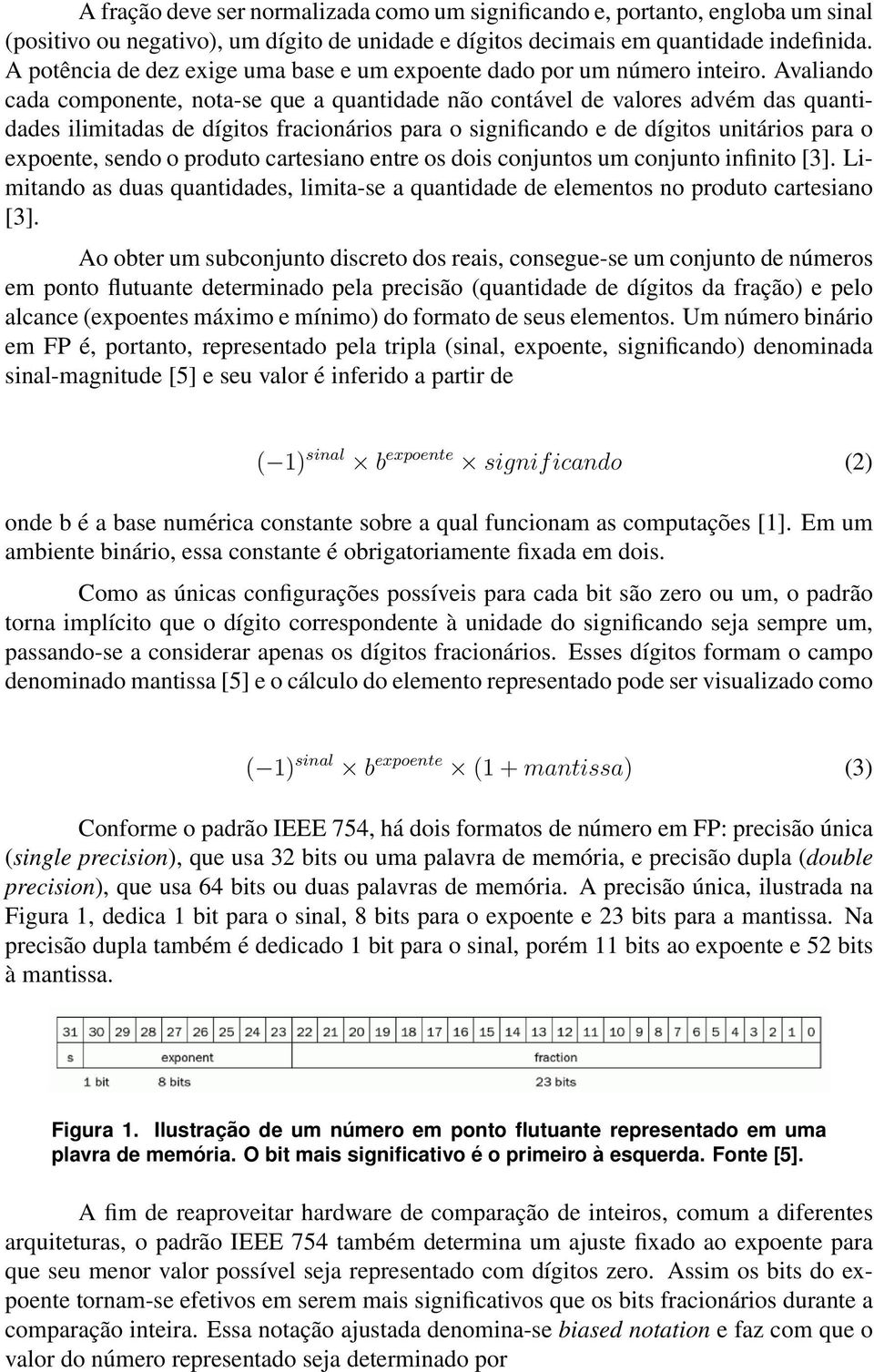 A fração deve ser normalizada como um significando e, portanto, engloba um sinal (positivo ou negativo), um dígito de unidade e dígitos decimais em quantidade indefinida. A potência de dez exige uma base e um expoente dado por um número inteiro. Avaliando cada componente, nota-se que a quantidade não contável de valores advém das quantidades ilimitadas de dígitos fracionários para o significando e de dígitos unitários para o expoente, sendo o produto cartesiano entre os dois conjuntos um conjunto infinito [3]. Limitando as duas quantidades, limita-se a quantidade de elementos no produto cartesiano [3].

Ao obter um subconjunto discreto dos reais, consegue-se um conjunto de números em ponto flutuante determinado pela precisão (quantidade de dígitos da fração) e pelo alcance (expoentes máximo e mínimo) do formato de seus elementos. Um número binário em FP é, portanto, representado pela tripla (sinal, expoente, significando) denominada sinal-magnitude [5] e seu valor é inferido a partir de

$(-1)^{sinal} \times b^{expoente} \times significando$ (2)

onde b é a base numérica constante sobre a qual funcionam as computações [1]. Em um ambiente binário, essa constante é obrigatoriamente fixada em dois.

Como as únicas configurações possíveis para cada bit são zero ou um, o padrão torna implícito que o dígito correspondente à unidade do significando seja sempre um, passando-se a considerar apenas os dígitos fracionários. Esses dígitos formam o campo denominado mantissa [5] e o cálculo do elemento representado pode ser visualizado como

$(-1)^{sinal} \times b^{expoente} \times (1 + mantissa)$ (3)

Conforme o padrão IEEE 754, há dois formatos de número em FP: precisão única (single precision), que usa 32 bits ou uma palavra de memória, e precisão dupla (double precision), que usa 64 bits ou duas palavras de memória. A precisão única, ilustrada na Figura 1, dedica 1 bit para o sinal, 8 bits para o expoente e 23 bits para a mantissa. Na precisão dupla também é dedicado 1 bit para o sinal, porém 11 bits ao expoente e 52 bits à mantissa.

31 30 29 28 27 26 25 24 23 22 21 20 19 18 17 16 15 14 13 12 11 10 9 8 7 6 5 4 3 2 1 0
s exponent fraction
1 bit 8 bits 23 bits

Figura 1. Ilustração de um número em ponto flutuante representado em uma plavra de memória. O bit mais significativo é o primeiro à esquerda. Fonte [5].

A fim de reaproveitar hardware de comparação de inteiros, comum a diferentes arquiteturas, o padrão IEEE 754 também determina um ajuste fixado ao expoente para que seu menor valor possível seja representado com dígitos zero. Assim os bits do expoente tornam-se efetivos em serem mais significativos que os bits fracionários durante a comparação inteira. Essa notação ajustada denomina-se biased notation e faz com que o valor do número representado seja determinado por